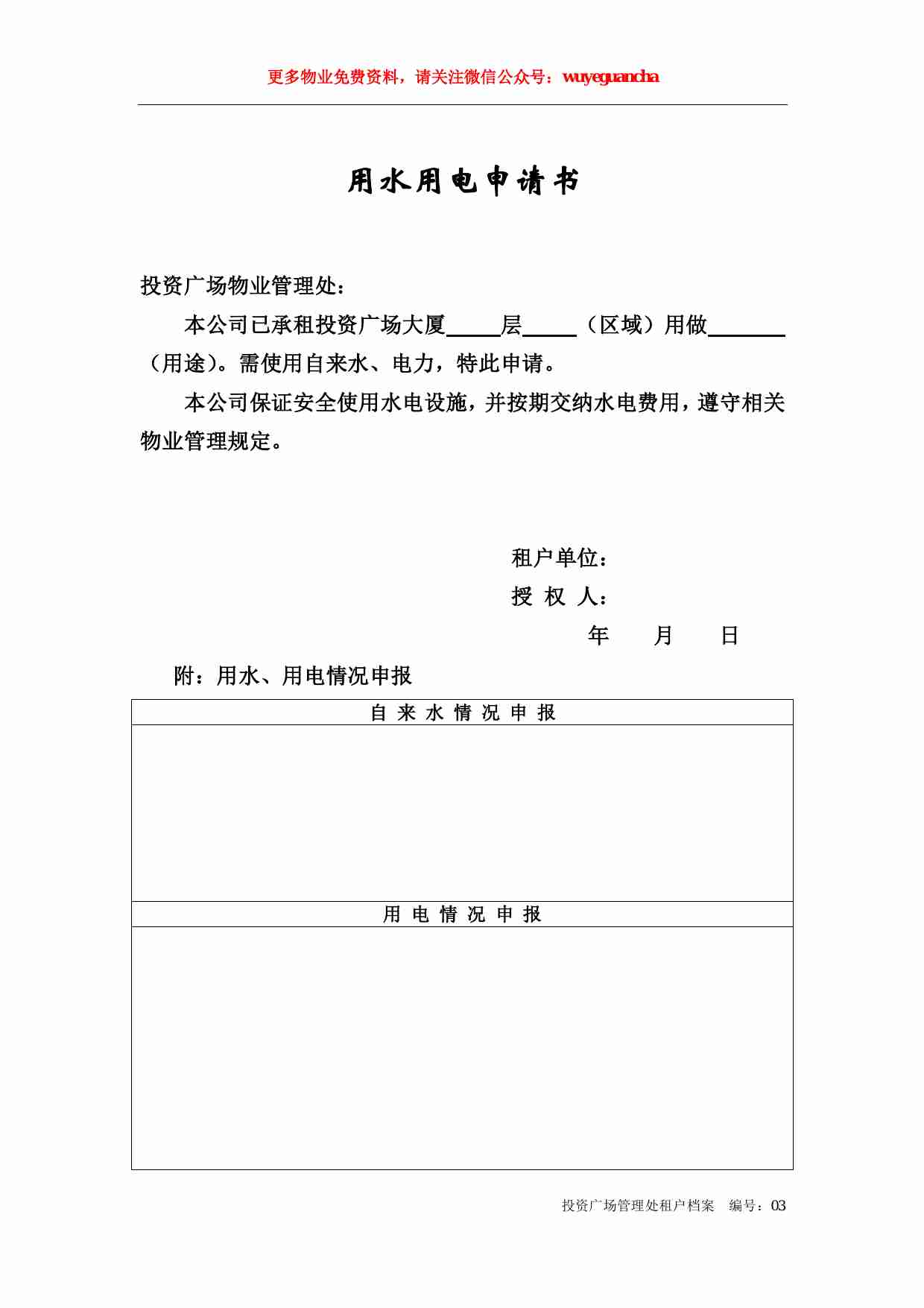 更多物业免费资料，请关注微信公众号：wuyeguancha

用水用电申请书

投资广场物业管理处：

本公司已承租投资广场大厦_____层_____（区域）用做_______（用途）。需使用自来水、电力，特此申请。

本公司保证安全使用水电设施，并按期交纳水电费用，遵守相关物业管理规定。

租户单位：
授 权 人：
年 月 日

附：用水、用电情况申报

| 自 来 水 情 况 申 报 |
|---|
| |
| 用 电 情 况 申 报 |
| |

投资广场管理处租户档案 编号：03